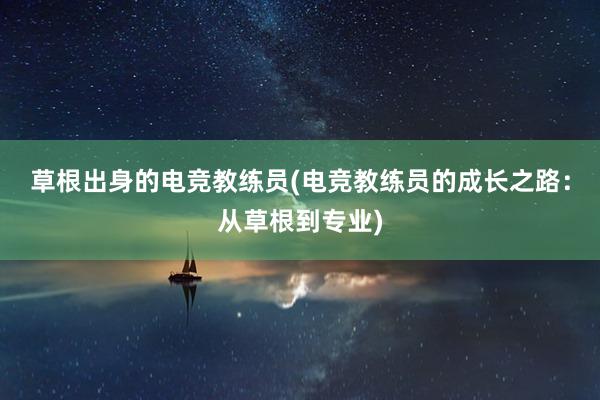 草根出身的电竞教练员(电竞教练员的成长之路：从草根到专业)